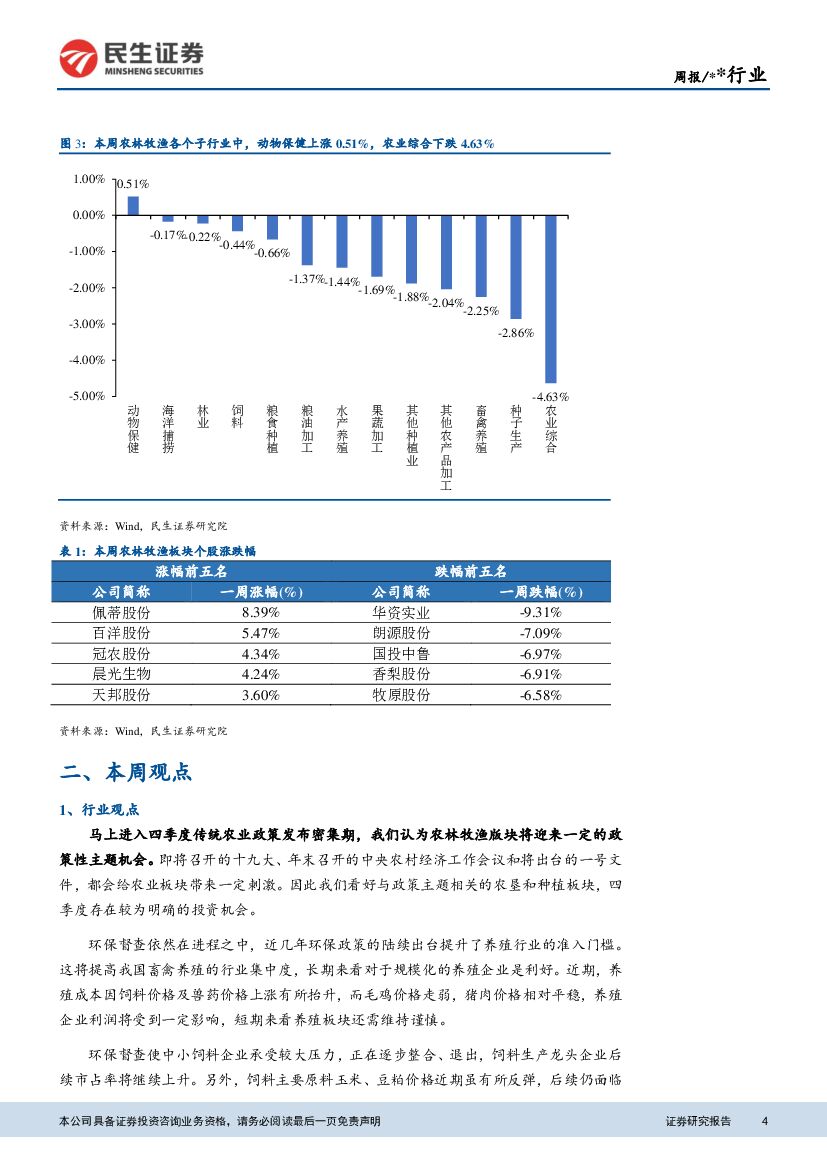 民生证券
MINSHENG SECURITIES

周报/**行业

图 3：本周农林牧渔各个子行业中，动物保健上涨 0.51%，农业综合下跌 4.63%

1.00%
0.00%
-1.00%
-2.00%
-3.00%
-4.00%
-5.00%

0.51%
-0.17%
0.22%
-0.44%
-0.66%
-1.37%
-1.44%
-1.69%
-1.88%
-2.04%
-2.25%
-2.86%
-4.63%

动物保健
海洋捕捞
林业
饲料
粮食种植
粮油加工
水产养殖
果蔬加工
其他种植业
其他农产品加工
畜禽养殖
种子生产
农业综合

资料来源：Wind，民生证券研究院

表 1：本周农林牧渔板块个股涨跌幅

| 涨幅前五名 | | 跌幅前五名 | |
|---|---|---|---|
| 公司简称 | 一周涨幅(%) | 公司简称 | 一周跌幅(%) |
| 佩蒂股份 | 8.39% | 华资实业 | -9.31% |
| 百洋股份 | 5.47% | 朗源股份 | -7.09% |
| 冠农股份 | 4.34% | 国投中鲁 | -6.97% |
| 晨光生物 | 4.24% | 香梨股份 | -6.91% |
| 天邦股份 | 3.60% | 牧原股份 | -6.58% |

资料来源：Wind，民生证券研究院

二、本周观点

1、行业观点

马上进入四季度传统农业政策发布密集期，我们认为农林牧渔版块将迎来一定的政策性主题机会。即将召开的十九大、年末召开的中央农村经济工作会议和将出台的一号文件，都会给农业板块带来一定刺激。因此我们看好与政策主题相关的农垦和种植板块，四季度存在较为明确的投资机会。

环保督查依然在进程之中，近几年环保政策的陆续出台提升了养殖行业的准入门槛。这将提高我国畜禽养殖的行业集中度，长期来看对于规模化的养殖企业是利好。近期，养殖成本因饲料价格及兽药价格上涨有所抬升，而毛鸡价格走弱，猪肉价格相对平稳，养殖企业利润将受到一定影响，短期来看养殖板块还需维持谨慎。

环保督查使中小饲料企业承受较大压力，正在逐步整合、退出，饲料生产龙头企业后续市占率将继续上升。另外，饲料主要原料玉米、豆粕价格近期虽有所反弹，后续仍面临

本公司具备证券投资咨询业务资格，请务必阅读最后一页免责声明

证券研究报告 4